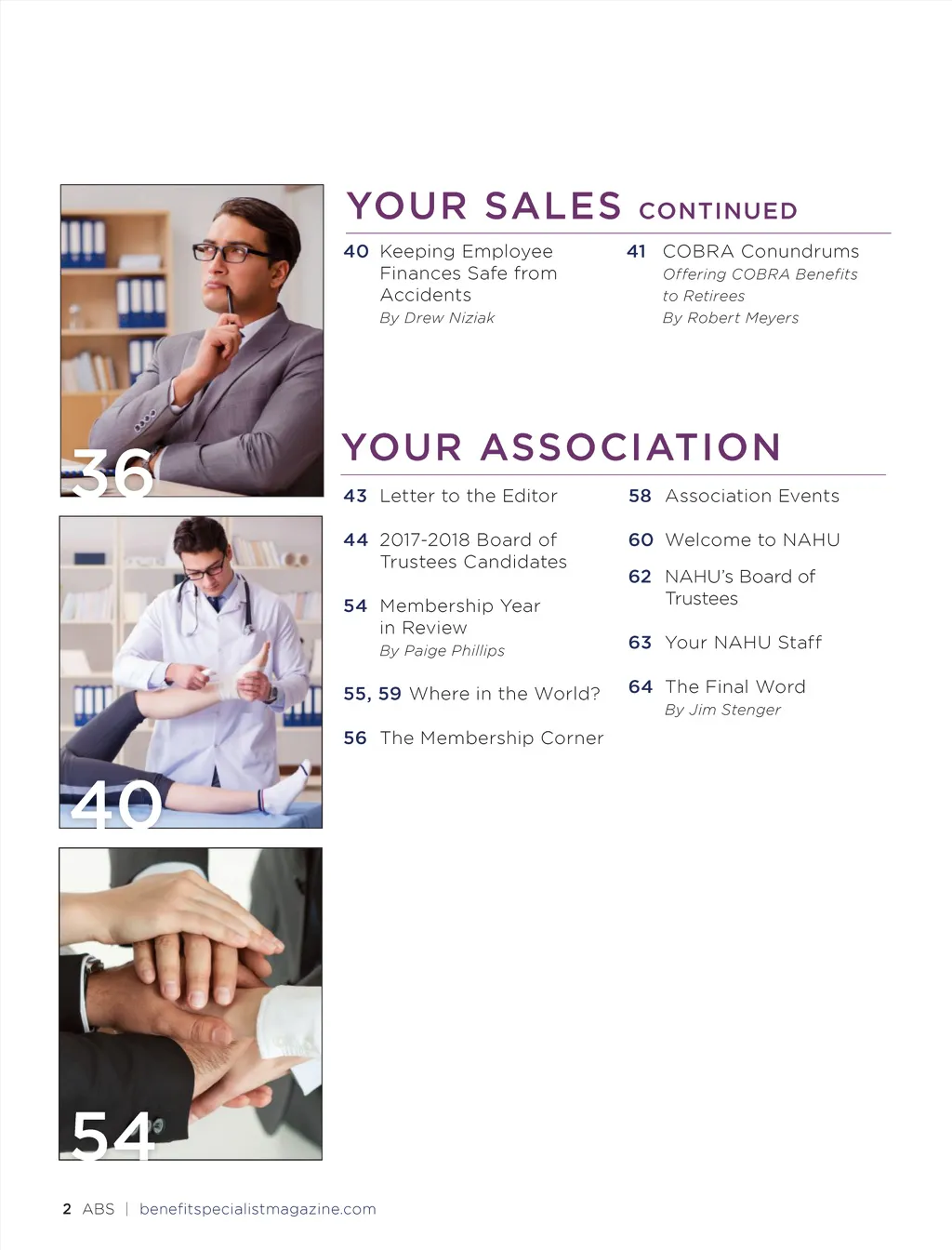 36

40

54

YOUR SALES CONTINUED

40 Keeping Employee Finances Safe from Accidents
By Drew Niziak

41 COBRA Conundrums
Offering COBRA Benefits to Retirees
By Robert Meyers

YOUR ASSOCIATION

43 Letter to the Editor

44 2017-2018 Board of Trustees Candidates

54 Membership Year in Review
By Paige Phillips

55, 59 Where in the World?

56 The Membership Corner

58 Association Events

60 Welcome to NAHU

62 NAHU's Board of Trustees

63 Your NAHU Staff

64 The Final Word
By Jim Stenger

2 ABS | benefitspecialistmagazine.com